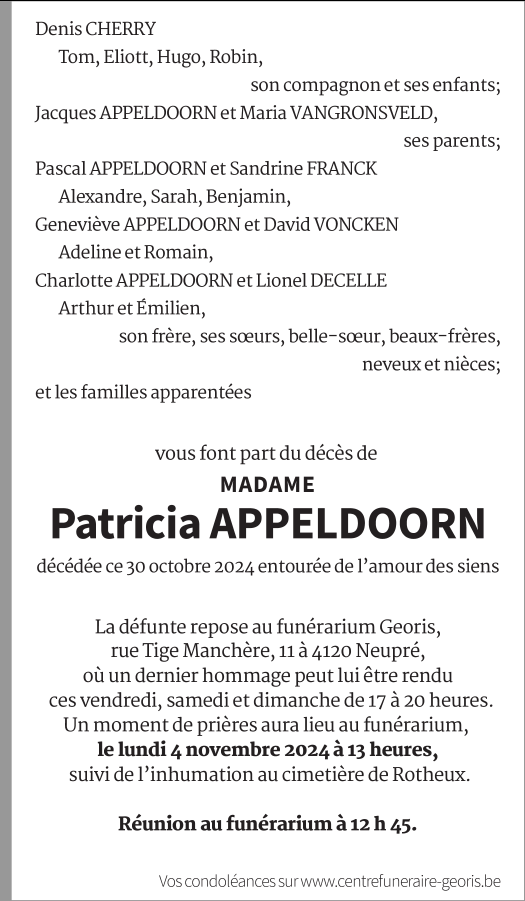 Denis CHERRY
Tom, Eliott, Hugo, Robin,
son compagnon et ses enfants;
Jacques APPELDOORN et Maria VANGRONSVELD,
ses parents;
Pascal APPELDOORN et Sandrine FRANCK
Alexandre, Sarah, Benjamin,
Geneviève APPELDOORN et David VONCKEN
Adeline et Romain,
Charlotte APPELDOORN et Lionel DECELLE
Arthur et Émilien,
son frère, ses sœurs, belle-sœur, beaux-frères,
neveux et nièces;
et les familles apparentées

vous font part du décès de
MADAME
Patricia APPELDOORN
décédée ce 30 octobre 2024 entourée de l'amour des siens

La défunte repose au funérarium Georis,
rue Tige Manchère, 11 à 4120 Neupré,
où un dernier hommage peut lui être rendu
ces vendredi, samedi et dimanche de 17 à 20 heures.
Un moment de prières aura lieu au funérarium,
le lundi 4 novembre 2024 à 13 heures,
suivi de l'inhumation au cimetière de Rotheux.

Réunion au funérarium à 12 h 45.

Vos condoléances sur www.centrefuneraire-georis.be